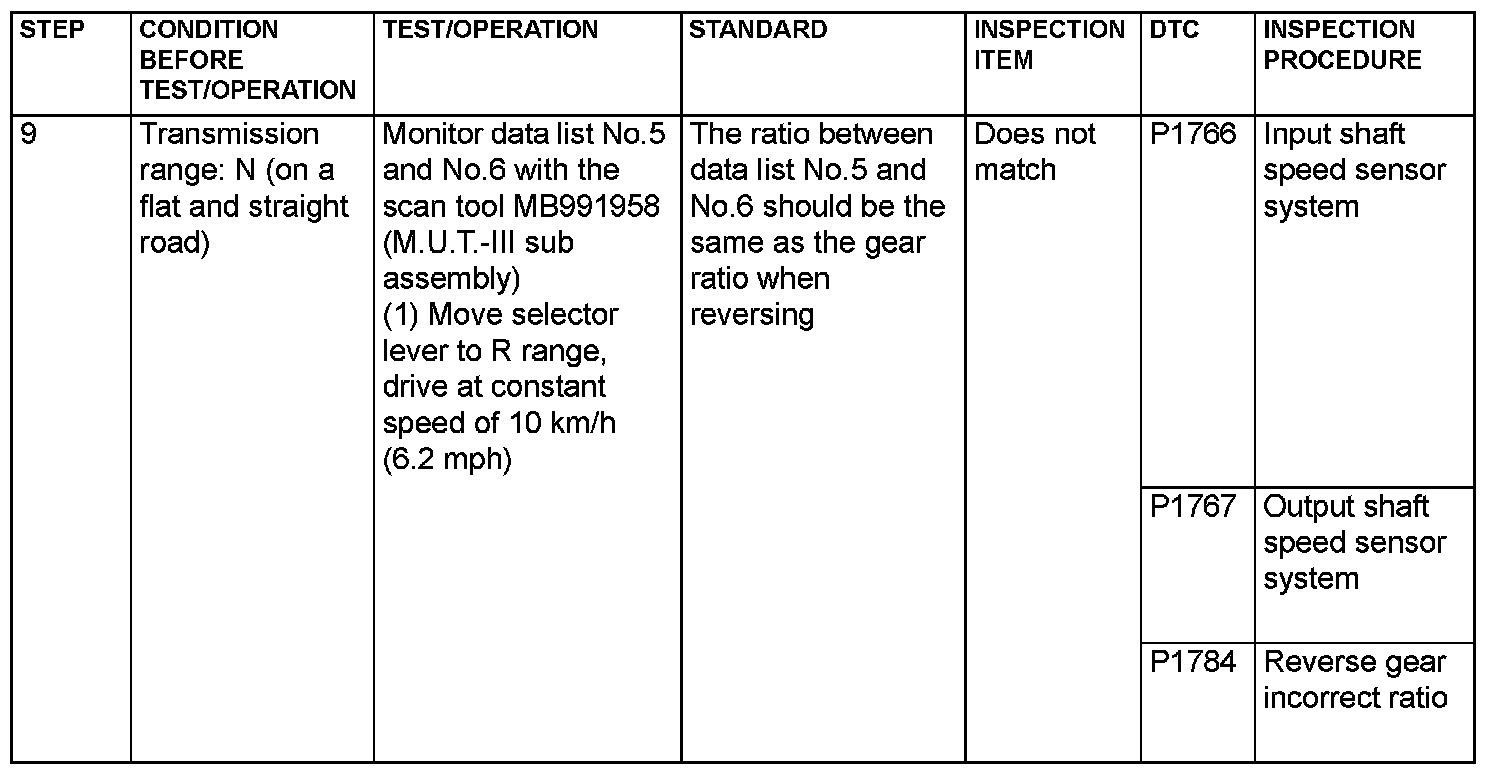 | STEP | CONDITION BEFORE TEST/OPERATION | TEST/OPERATION | STANDARD | INSPECTION ITEM | DTC | INSPECTION PROCEDURE |
|---|---|---|---|---|---|---|
| 9 | Transmission range: N (on a flat and straight road) | Monitor data list No.5 and No.6 with the scan tool MB991958 (M.U.T.-III sub assembly) (1) Move selector lever to R range, drive at constant speed of 10 km/h (6.2 mph) | The ratio between data list No.5 and No.6 should be the same as the gear ratio when reversing | Does not match | P1766 | Input shaft speed sensor system |
| | | | | | P1767 | Output shaft speed sensor system |
| | | | | | P1784 | Reverse gear incorrect ratio |